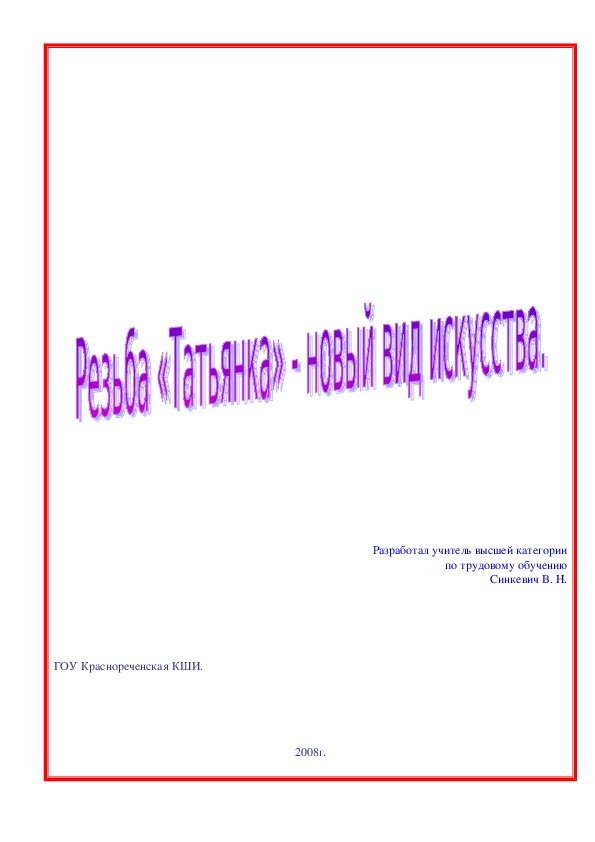 Резьба «Татьянка» - новый вид искусства.

Разработал учитель высшей категории
по трудовому обучению
Синкевич В. Н.

ГОУ Краснореченская КШИ.

2008г.